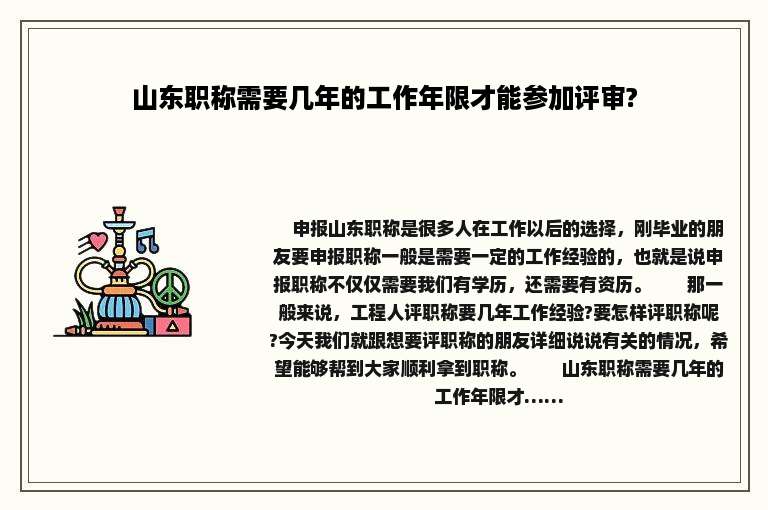 山东职称需要几年的工作年限才能参加评审?

申报山东职称是很多人在工作以后的选择，刚毕业的朋友要申报职称一般是需要一定的工作经验的，也就是说申报职称不仅仅需要我们有学历，还需要有资历。　　那一般来说，工程人评职称要几年工作经验?要怎样评职称呢?今天我们就跟想要评职称的朋友详细说说有关的情况，希望能够帮到大家顺利拿到职称。　　山东职称需要几年的工作年限才......